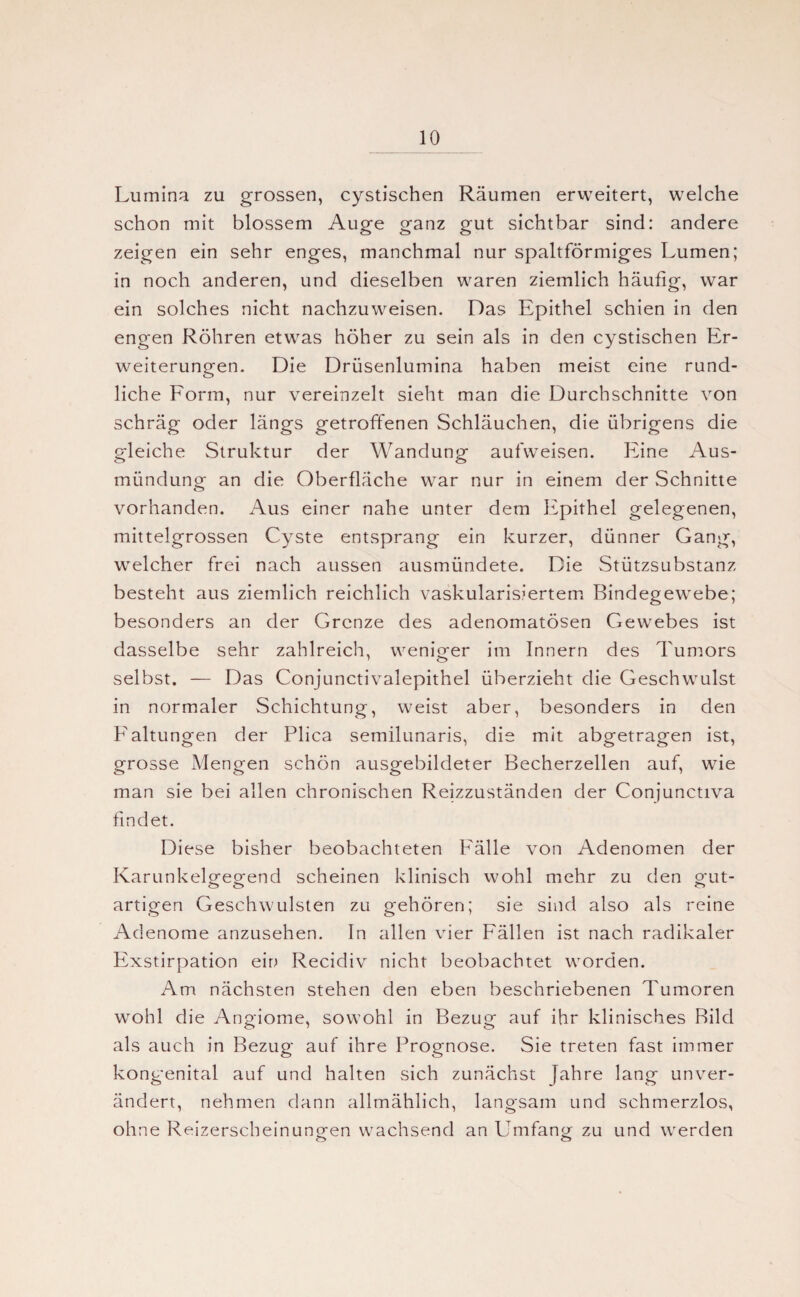 10

Lumina zu grossen, cystischen Räumen erweitert, welche schon mit blossem Auge ganz gut sichtbar sind: andere zeigen ein sehr enges, manchmal nur spaltförmiges Lumen; in noch anderen, und dieselben waren ziemlich häufig, war ein solches nicht nachzuweisen. Das Epithel schien in den engen Röhren etwas höher zu sein als in den cystischen Erweiterungen. Die Drüsenlumina haben meist eine rundliche Form, nur vereinzelt sieht man die Durchschnitte von schräg oder längs getroffenen Schläuchen, die übrigens die gleiche Struktur der Wandung aufweisen. Eine Ausmündung an die Oberfläche war nur in einem der Schnitte vorhanden. Aus einer nahe unter dem Epithel gelegenen, mittelgrossen Cyste entsprang ein kurzer, dünner Gang, welcher frei nach aussen ausmündete. Die Stützsubstanz besteht aus ziemlich reichlich vaskularisiertem Bindegewebe; besonders an der Grenze des adenomatösen Gewebes ist dasselbe sehr zahlreich, weniger im Innern des Tumors selbst. — Das Conjunctivalepithel überzieht die Geschwulst in normaler Schichtung, weist aber, besonders in den Faltungen der Plica semilunaris, die mit abgetragen ist, grosse Mengen schön ausgebildeter Becherzellen auf, wie man sie bei allen chronischen Reizzuständen der Conjunctiva findet.

Diese bisher beobachteten Fälle von Adenomen der Karunkelgegend scheinen klinisch wohl mehr zu den gutartigen Geschwulsten zu gehören; sie sind also als reine Adenome anzusehen. In allen vier Fällen ist nach radikaler Exstirpation ein Recidiv nicht beobachtet worden.

Am nächsten stehen den eben beschriebenen Tumoren wohl die Angiome, sowohl in Bezug auf ihr klinisches Bild als auch in Bezug auf ihre Prognose. Sie treten fast immer kongenital auf und halten sich zunächst Jahre lang unverändert, nehmen dann allmählich, langsam und schmerzlos, ohne Reizerscheinungen wachsend an Umfang zu und werden